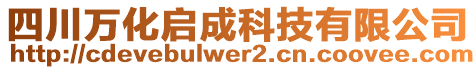 四川万化启成科技有限公司
http://cdevebulwer2.cn.coovee.com